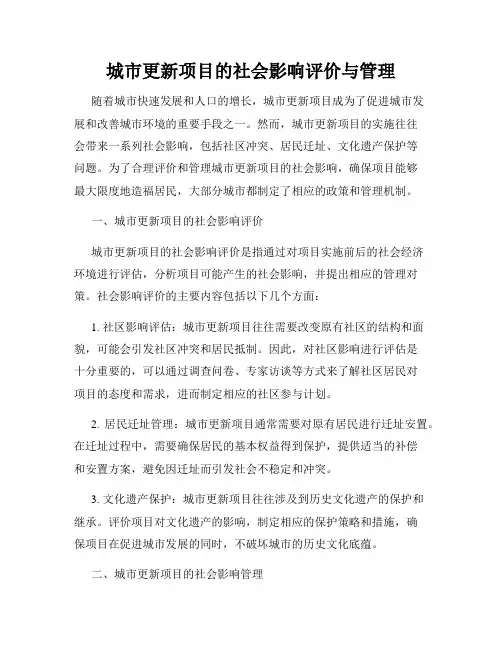 城市更新项目的社会影响评价与管理

随着城市快速发展和人口的增长，城市更新项目成为了促进城市发展和改善城市环境的重要手段之一。然而，城市更新项目的实施往往会带来一系列社会影响，包括社区冲突、居民迁址、文化遗产保护等问题。为了合理评价和管理城市更新项目的社会影响，确保项目能够最大限度地造福居民，大部分城市都制定了相应的政策和管理机制。

一、城市更新项目的社会影响评价

城市更新项目的社会影响评价是指通过对项目实施前后的社会经济环境进行评估，分析项目可能产生的社会影响，并提出相应的管理对策。社会影响评价的主要内容包括以下几个方面：

1. 社区影响评估：城市更新项目往往需要改变原有社区的结构和面貌，可能会引发社区冲突和居民抵制。因此，对社区影响进行评估是十分重要的，可以通过调查问卷、专家访谈等方式来了解社区居民对项目的态度和需求，进而制定相应的社区参与计划。

2. 居民迁址管理：城市更新项目通常需要对原有居民进行迁址安置。在迁址过程中，需要确保居民的基本权益得到保护，提供适当的补偿和安置方案，避免因迁址而引发社会不稳定和冲突。

3. 文化遗产保护：城市更新项目往往涉及到历史文化遗产的保护和继承。评价项目对文化遗产的影响，制定相应的保护策略和措施，确保项目在促进城市发展的同时，不破坏城市的历史文化底蕴。

二、城市更新项目的社会影响管理